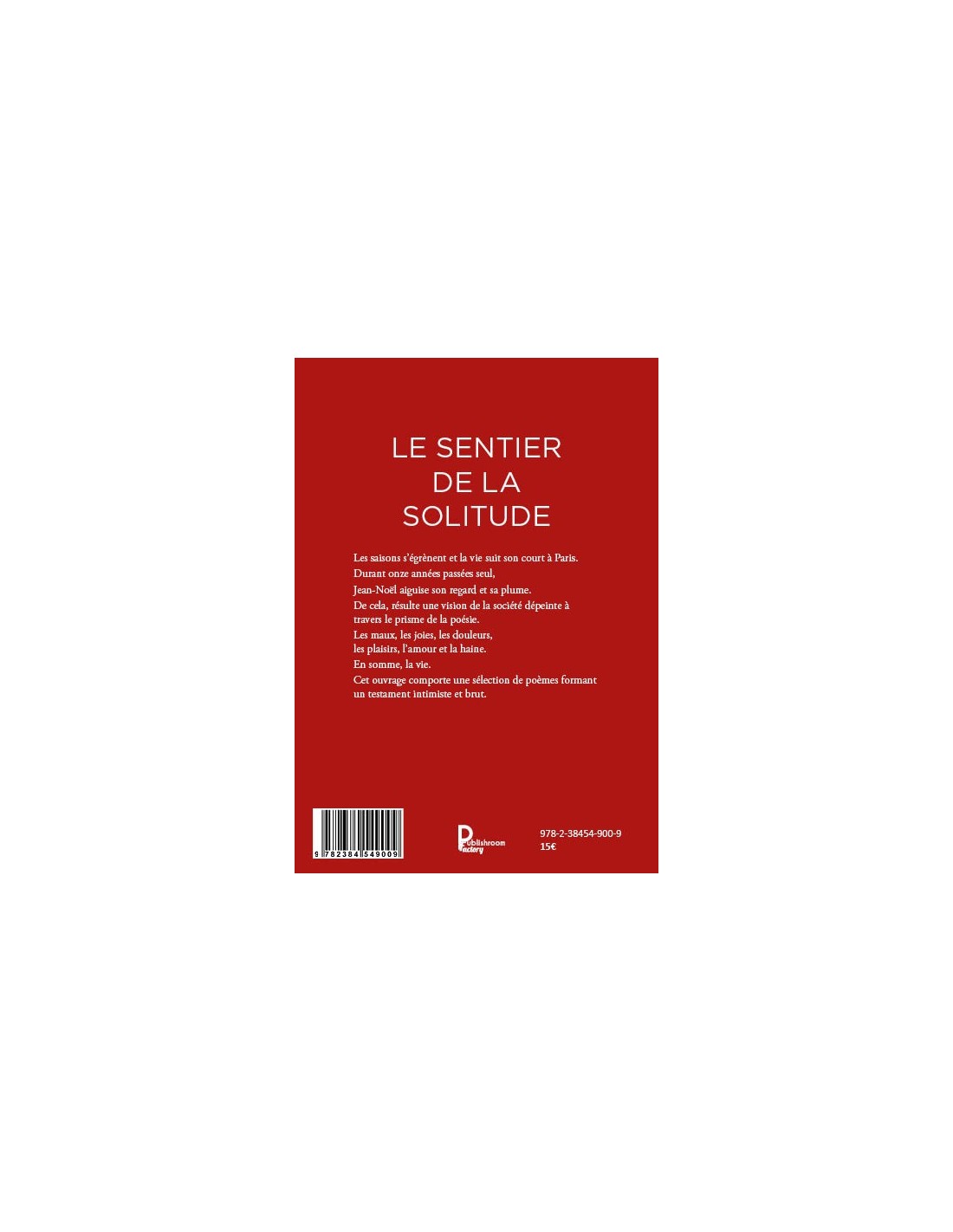 LE SENTIER
DE LA
SOLITUDE

Les saisons s'égrènent et la vie suit son court à Paris.

Durant onze années passées seul,

Jean-Noël aiguise son regard et sa plume.

De cela, résulte une vision de la société dépeinte à travers le prisme de la poésie.

Les maux, les joies, les douleurs, les plaisirs, l'amour et la haine.

En somme, la vie.

Cet ouvrage comporte une sélection de poèmes formant un testament intimiste et brut.

9 782384 549009

Publishroom Factory

978-2-38454-900-9
15€